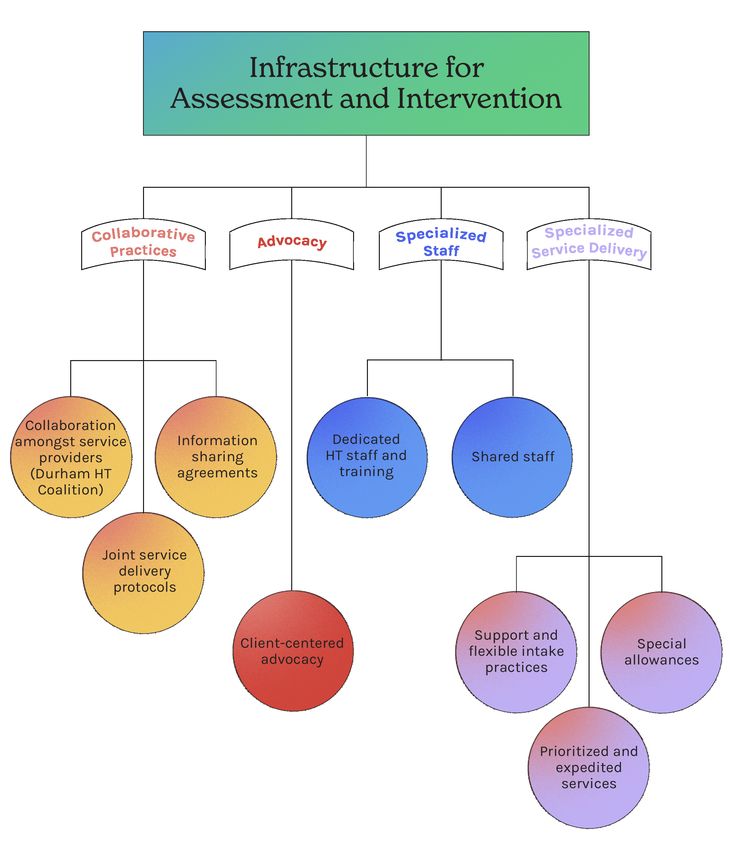 Infrastructure for Assessment and Intervention

Collaborative Practices

Advocacy

Specialized Staff

Specialized Service Delivery

Collaboration amongst service providers (Durham HT Coalition)

Information sharing agreements

Joint service delivery protocols

Client-centered advocacy

Dedicated HT staff and training

Shared staff

Support and flexible intake practices

Special allowances

Prioritized and expedited services